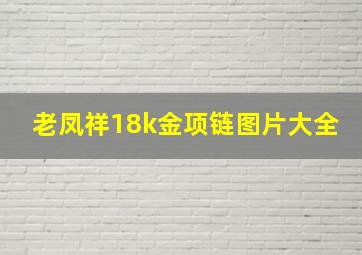 老凤祥18k金项链图片大全